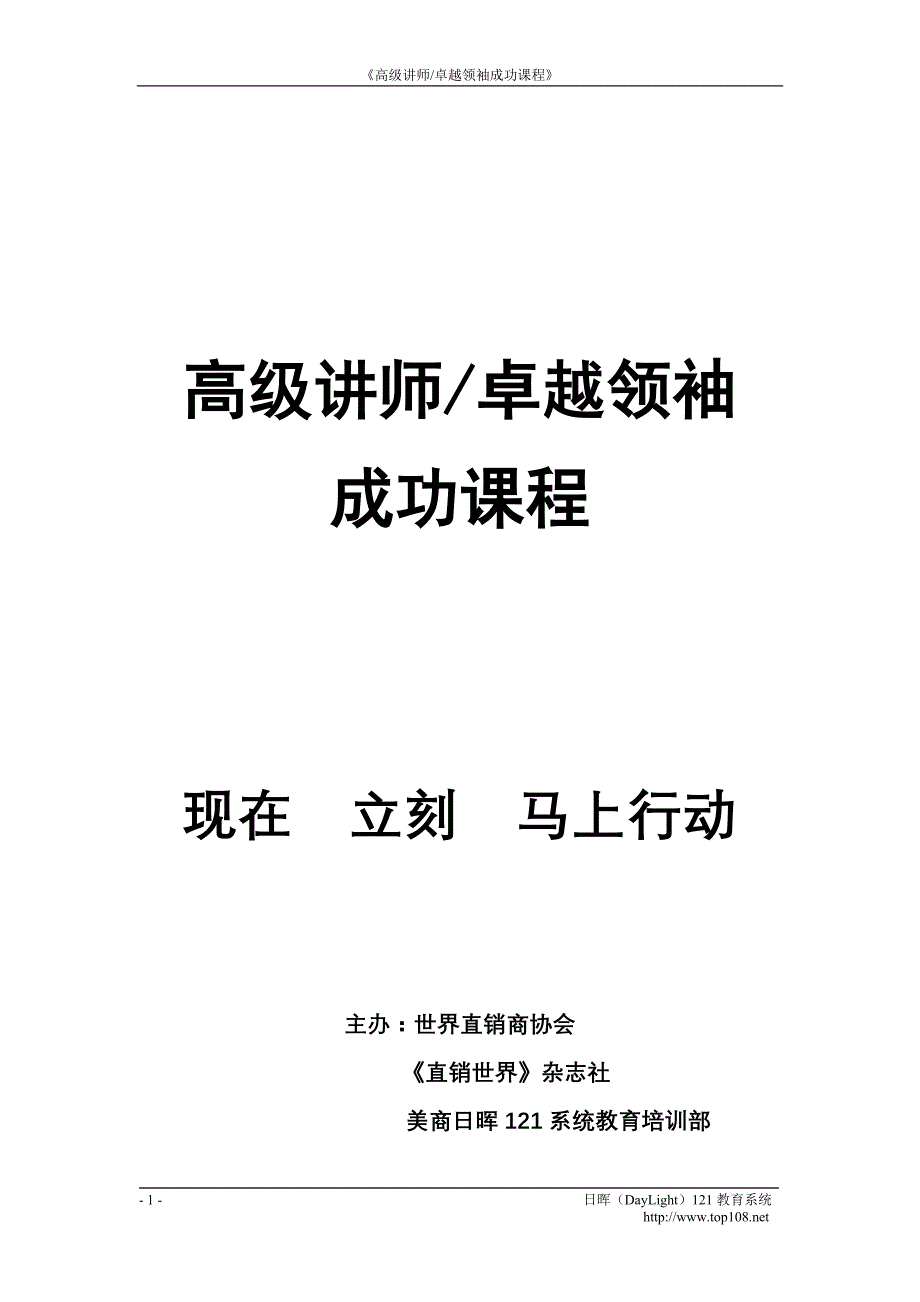 《高级讲师/卓越领袖成功课程》

高级讲师/卓越领袖
成功课程

现在　立刻　马上行动

主办：世界直销商协会
《直销世界》杂志社
美商日晖 121 系统教育培训部

- 1 -

日晖（DayLight）121 教育系统
http://www.top108.net